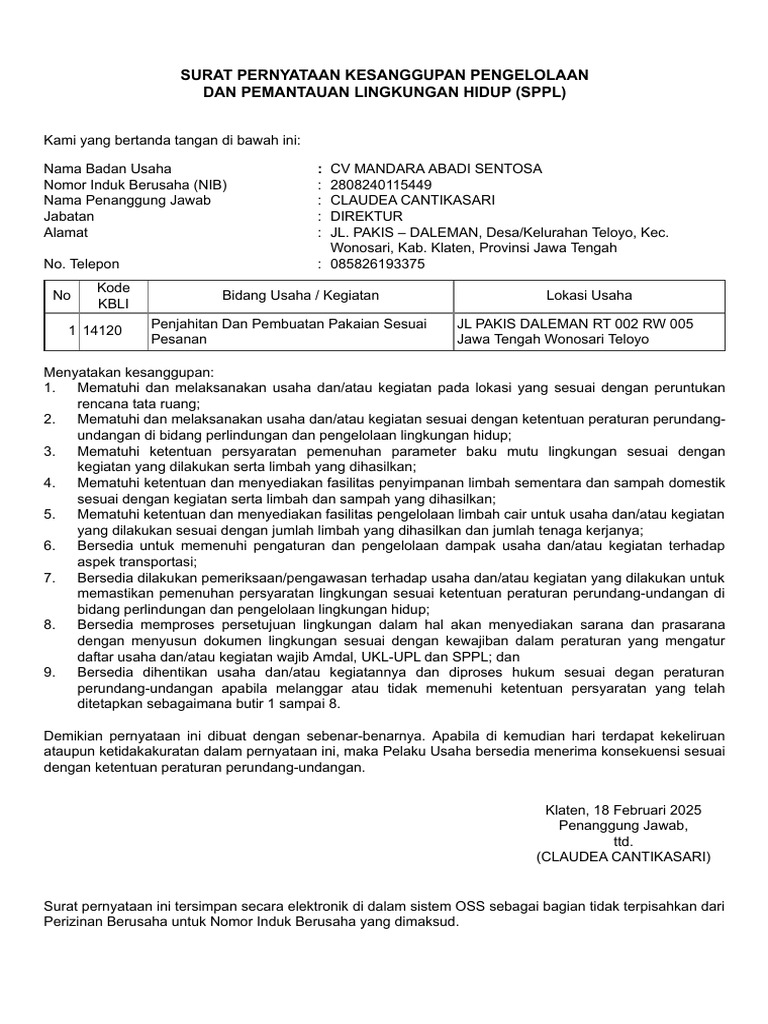 SURAT PERNYATAAN KESANGGUPAN PENGELOLAAN
DAN PEMANTAUAN LINGKUNGAN HIDUP (SPPL)

Kami yang bertanda tangan di bawah ini:

Nama Badan Usaha : CV MANDARA ABADI SENTOSA
Nomor Induk Berusaha (NIB) : 2808240115449
Nama Penanggung Jawab : CLAUDEA CANTIKASARI
Jabatan : DIREKTUR
Alamat : JL. PAKIS – DALEMAN, Desa/Kelurahan Teloyo, Kec. Wonosari, Kab. Klaten, Provinsi Jawa Tengah
No. Telepon : 085826193375

| No | Kode KBLI | Bidang Usaha / Kegiatan | Lokasi Usaha |
|---|---|---|---|
| 1 | 14120 | Penjahitan Dan Pembuatan Pakaian Sesuai Pesanan | JL PAKIS DALEMAN RT 002 RW 005 Jawa Tengah Wonosari Teloyo |

Menyatakan kesanggupan:
1. Mematuhi dan melaksanakan usaha dan/atau kegiatan pada lokasi yang sesuai dengan peruntukan rencana tata ruang;
2. Mematuhi dan melaksanakan usaha dan/atau kegiatan sesuai dengan ketentuan peraturan perundang-undangan di bidang perlindungan dan pengelolaan lingkungan hidup;
3. Mematuhi ketentuan persyaratan pemenuhan parameter baku mutu lingkungan sesuai dengan kegiatan yang dilakukan serta limbah yang dihasilkan;
4. Mematuhi ketentuan dan menyediakan fasilitas penyimpanan limbah sementara dan sampah domestik sesuai dengan kegiatan serta limbah dan sampah yang dihasilkan;
5. Mematuhi ketentuan dan menyediakan fasilitas pengelolaan limbah cair untuk usaha dan/atau kegiatan yang dilakukan sesuai dengan jumlah limbah yang dihasilkan dan jumlah tenaga kerjanya;
6. Bersedia untuk memenuhi pengaturan dan pengelolaan dampak usaha dan/atau kegiatan terhadap aspek transportasi;
7. Bersedia dilakukan pemeriksaan/pengawasan terhadap usaha dan/atau kegiatan yang dilakukan untuk memastikan pemenuhan persyaratan lingkungan sesuai ketentuan peraturan perundang-undangan di bidang perlindungan dan pengelolaan lingkungan hidup;
8. Bersedia memproses persetujuan lingkungan dalam hal akan menyediakan sarana dan prasarana dengan menyusun dokumen lingkungan sesuai dengan kewajiban dalam peraturan yang mengatur daftar usaha dan/atau kegiatan wajib Amdal, UKL-UPL dan SPPL; dan
9. Bersedia dihentikan usaha dan/atau kegiatannya dan diproses hukum sesuai degan peraturan perundang-undangan apabila melanggar atau tidak memenuhi ketentuan persyaratan yang telah ditetapkan sebagaimana butir 1 sampai 8.

Demikian pernyataan ini dibuat dengan sebenar-benarnya. Apabila di kemudian hari terdapat kekeliruan ataupun ketidakakuratan dalam pernyataan ini, maka Pelaku Usaha bersedia menerima konsekuensi sesuai dengan ketentuan peraturan perundang-undangan.

Klaten, 18 Februari 2025
Penanggung Jawab,
ttd.
(CLAUDEA CANTIKASARI)

Surat pernyataan ini tersimpan secara elektronik di dalam sistem OSS sebagai bagian tidak terpisahkan dari Perizinan Berusaha untuk Nomor Induk Berusaha yang dimaksud.